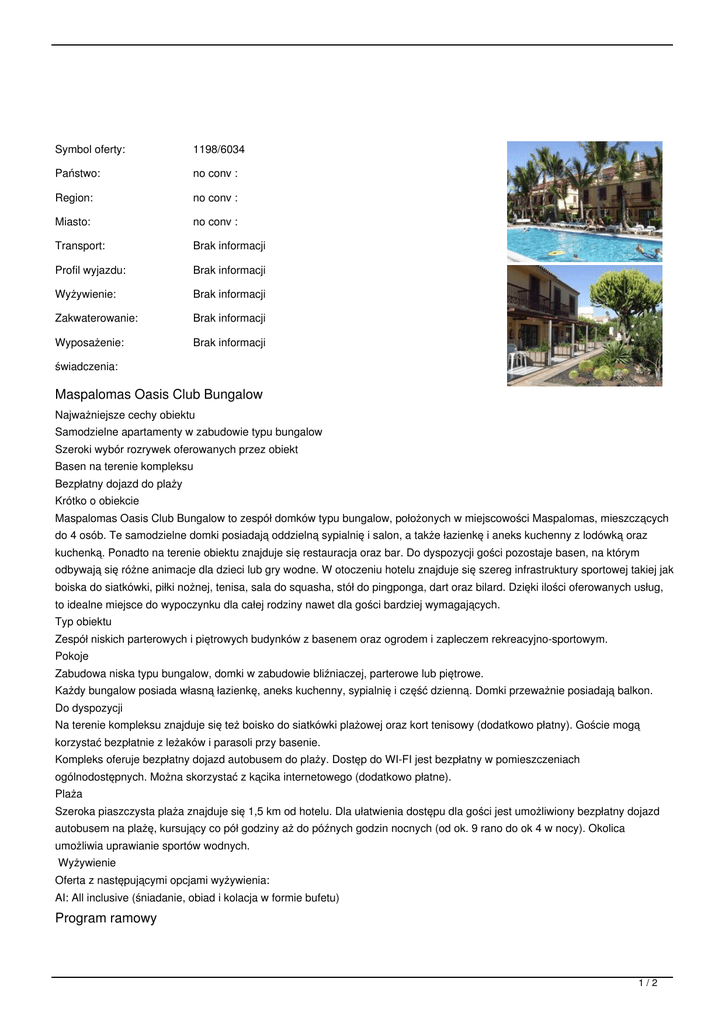 | Symbol oferty: | 1198/6034 |
|---|---|
| Państwo: | no conv : |
| Region: | no conv : |
| Miasto: | no conv : |
| Transport: | Brak informacji |
| Profil wyjazdu: | Brak informacji |
| Wyżywienie: | Brak informacji |
| Zakwaterowanie: | Brak informacji |
| Wyposażenie: | Brak informacji |
| świadczenia: | |

Maspalomas Oasis Club Bungalow

Najważniejsze cechy obiektu
Samodzielne apartamenty w zabudowie typu bungalow
Szeroki wybór rozrywek oferowanych przez obiekt
Basen na terenie kompleksu
Bezpłatny dojazd do plaży
Krótko o obiekcie
Maspalomas Oasis Club Bungalow to zespół domków typu bungalow, położonych w miejscowości Maspalomas, mieszczących do 4 osób. Te samodzielne domki posiadają oddzielną sypialnię i salon, a także łazienkę i aneks kuchenny z lodówką oraz kuchenką. Ponadto na terenie obiektu znajduje się restauracja oraz bar. Do dyspozycji gości pozostaje basen, na którym odbywają się różne animacje dla dzieci lub gry wodne. W otoczeniu hotelu znajduje się szereg infrastruktury sportowej takiej jak boiska do siatkówki, piłki nożnej, tenisa, sala do squasha, stół do pingponga, dart oraz bilard. Dzięki ilości oferowanych usług, to idealne miejsce do wypoczynku dla całej rodziny nawet dla gości bardziej wymagających.
Typ obiektu
Zespół niskich parterowych i piętrowych budynków z basenem oraz ogrodem i zapleczem rekreacyjno-sportowym.
Pokoje
Zabudowa niska typu bungalow, domki w zabudowie bliźniaczej, parterowe lub piętrowe.
Każdy bungalow posiada własną łazienkę, aneks kuchenny, sypialnię i część dzienną. Domki przeważnie posiadają balkon.
Do dyspozycji
Na terenie kompleksu znajduje się też boisko do siatkówki plażowej oraz kort tenisowy (dodatkowo płatny). Goście mogą korzystać bezpłatnie z leżaków i parasoli przy basenie.
Kompleks oferuje bezpłatny dojazd autobusem do plaży. Dostęp do WI-FI jest bezpłatny w pomieszczeniach ogólnodostępnych. Można skorzystać z kącika internetowego (dodatkowo płatne).
Plaża
Szeroka piaszczysta plaża znajduje się 1,5 km od hotelu. Dla ułatwienia dostępu dla gości jest umożliwiony bezpłatny dojazd autobusem na plażę, kursujący co pół godziny aż do późnych godzin nocnych (od ok. 9 rano do ok 4 w nocy). Okolica umożliwia uprawianie sportów wodnych.
Wyżywienie
Oferta z następującymi opcjami wyżywienia:
AI: All inclusive (śniadanie, obiad i kolacja w formie bufetu)

Program ramowy

1 / 2